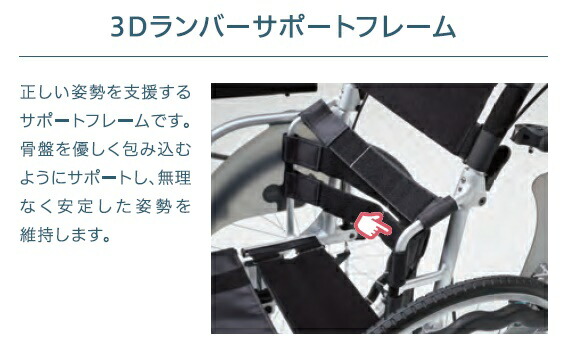 3Dランバーサポートフレーム

正しい姿勢を支援するサポートフレームです。骨盤を優しく包み込むようにサポートし、無理なく安定した姿勢を維持します。